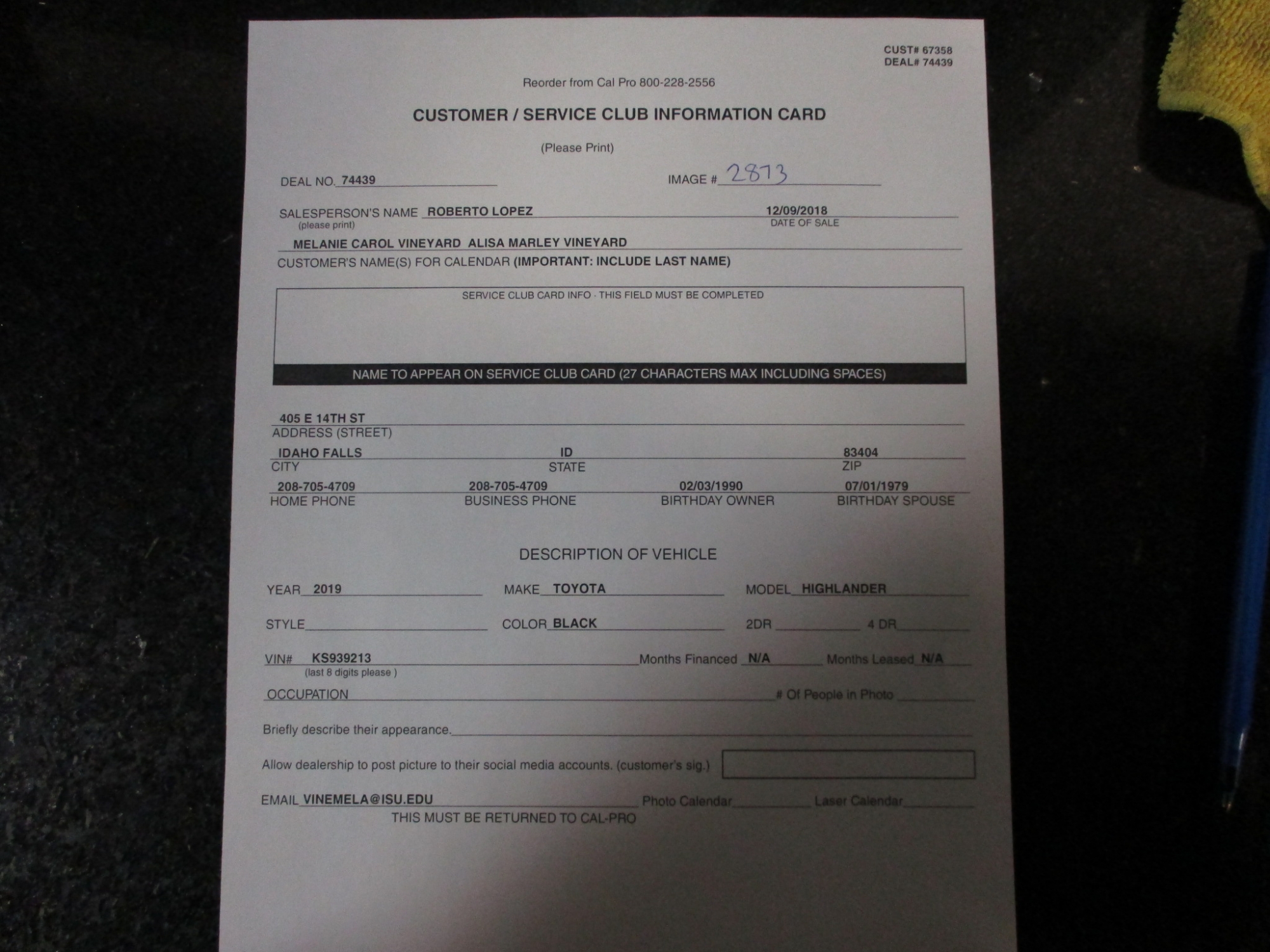 CUST# 67358
DEAL# 74439

Reorder from Cal Pro 800-228-2556

CUSTOMER / SERVICE CLUB INFORMATION CARD

(Please Print)

DEAL NO. 74439

IMAGE # 2873

SALESPERSON'S NAME ROBERTO LOPEZ
(please print)

12/09/2018
DATE OF SALE

MELANIE CAROL VINEYARD ALISA MARLEY VINEYARD
CUSTOMER'S NAME(S) FOR CALENDAR (IMPORTANT: INCLUDE LAST NAME)

SERVICE CLUB CARD INFO · THIS FIELD MUST BE COMPLETED

NAME TO APPEAR ON SERVICE CLUB CARD (27 CHARACTERS MAX INCLUDING SPACES)

405 E 14TH ST
ADDRESS (STREET)

IDAHO FALLS
CITY

ID
STATE

83404
ZIP

208-705-4709
HOME PHONE

208-705-4709
BUSINESS PHONE

02/03/1990
BIRTHDAY OWNER

07/01/1979
BIRTHDAY SPOUSE

DESCRIPTION OF VEHICLE

YEAR 2019

MAKE TOYOTA

MODEL HIGHLANDER

STYLE

COLOR BLACK

2DR

4 DR

VIN# KS939213
(last 8 digits please )

Months Financed N/A

Months Leased N/A

OCCUPATION

# Of People in Photo

Briefly describe their appearance.

Allow dealership to post picture to their social media accounts. (customer's sig.)

EMAIL VINEMELA@ISU.EDU

Photo Calendar

Laser Calendar

THIS MUST BE RETURNED TO CAL-PRO